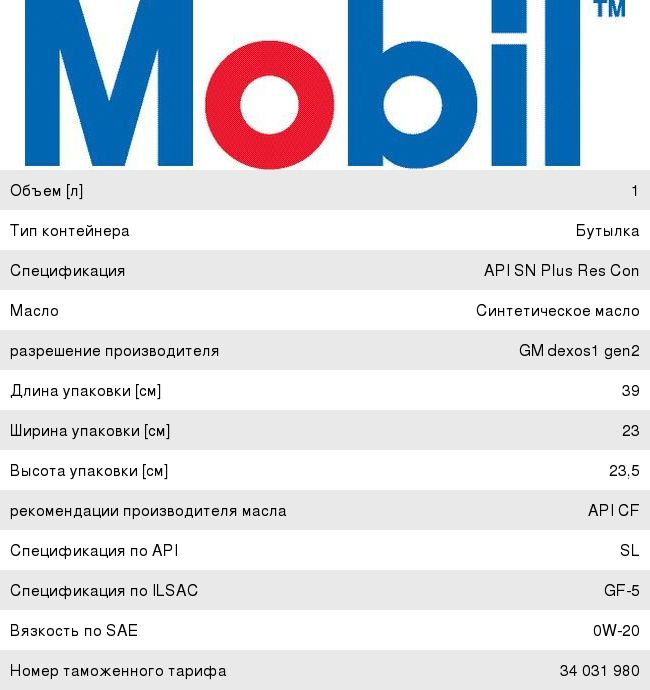 Mobil™

Объем [л] 1

Тип контейнера Бутылка

Спецификация API SN Plus Res Con

Масло Синтетическое масло

разрешение производителя GM dexos1 gen2

Длина упаковки [см] 39

Ширина упаковки [см] 23

Высота упаковки [см] 23,5

рекомендации производителя масла API CF

Спецификация по API SL

Спецификация по ILSAC GF-5

Вязкость по SAE 0W-20

Номер таможенного тарифа 34 031 980